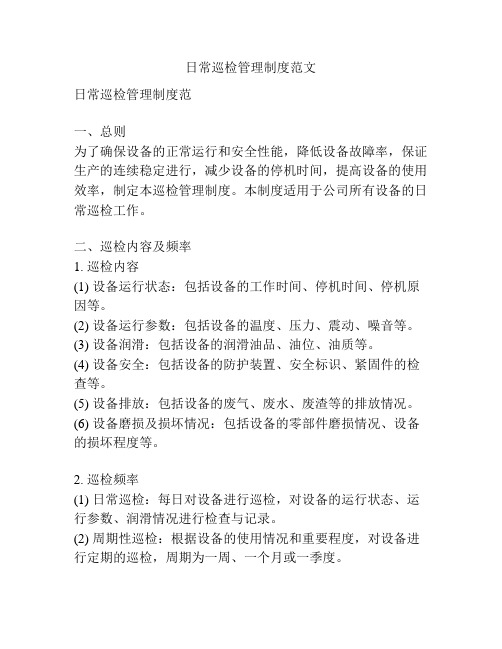 日常巡检管理制度范文

日常巡检管理制度范

一、总则
为了确保设备的正常运行和安全性能，降低设备故障率，保证生产的连续稳定进行，减少设备的停机时间，提高设备的使用效率，制定本巡检管理制度。本制度适用于公司所有设备的日常巡检工作。

二、巡检内容及频率
1. 巡检内容
(1) 设备运行状态：包括设备的工作时间、停机时间、停机原因等。
(2) 设备运行参数：包括设备的温度、压力、震动、噪音等。
(3) 设备润滑：包括设备的润滑油品、油位、油质等。
(4) 设备安全：包括设备的防护装置、安全标识、紧固件的检查等。
(5) 设备排放：包括设备的废气、废水、废渣等的排放情况。
(6) 设备磨损及损坏情况：包括设备的零部件磨损情况、设备的损坏程度等。

2. 巡检频率
(1) 日常巡检：每日对设备进行巡检，对设备的运行状态、运行参数、润滑情况进行检查与记录。
(2) 周期性巡检：根据设备的使用情况和重要程度，对设备进行定期的巡检，周期为一周、一个月或一季度。